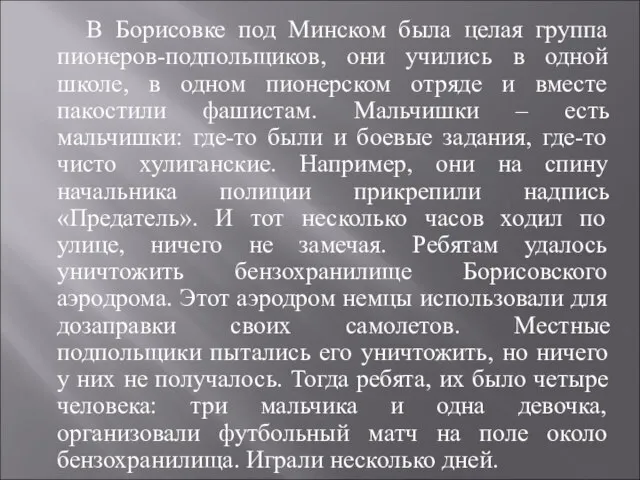 В Борисовке под Минском была целая группа пионеров-подпольщиков, они учились в одной школе, в одном пионерском отряде и вместе пакостили фашистам. Мальчишки – есть мальчишки: где-то были и боевые задания, где-то чисто хулиганские. Например, они на спину начальника полиции прикрепили надпись «Предатель». И тот несколько часов ходил по улице, ничего не замечая. Ребятам удалось уничтожить бензохранилище Борисовского аэродрома. Этот аэродром немцы использовали для дозаправки своих самолетов. Местные подпольщики пытались его уничтожить, но ничего у них не получалось. Тогда ребята, их было четыре человека: три мальчика и одна девочка, организовали футбольный матч на поле около бензохранилища. Играли несколько дней.